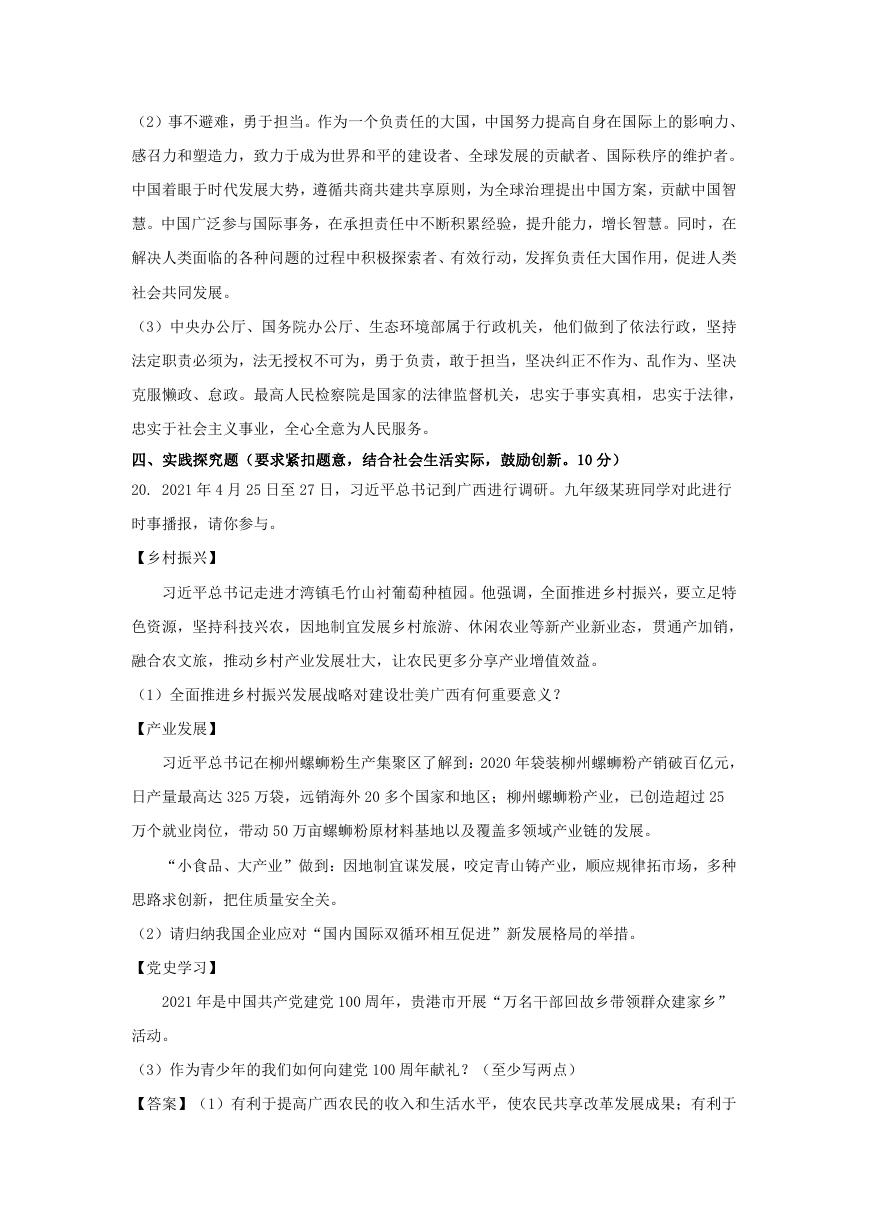 （2）事不避难，勇于担当。作为一个负责任的大国，中国努力提高自身在国际上的影响力、感召力和塑造力，致力于成为世界和平的建设者、全球发展的贡献者、国际秩序的维护者。中国着眼于时代发展大势，遵循共商共建共享原则，为全球治理提出中国方案，贡献中国智慧。中国广泛参与国际事务，在承担责任中不断积累经验，提升能力，增长智慧。同时，在解决人类面临的各种问题的过程中积极探索者、有效行动，发挥负责任大国作用，促进人类社会共同发展。

（3）中央办公厅、国务院办公厅、生态环境部属于行政机关，他们做到了依法行政，坚持法定职责必须为，法无授权不可为，勇于负责，敢于担当，坚决纠正不作为、乱作为、坚决克服懒政、怠政。最高人民检察院是国家的法律监督机关，忠实于事实真相，忠实于法律，忠实于社会主义事业，全心全意为人民服务。

四、实践探究题（要求紧扣题意，结合社会生活实际，鼓励创新。10分）

20. 2021年4月25日至27日，习近平总书记到广西进行调研。九年级某班同学对此进行时事播报，请你参与。

【乡村振兴】

习近平总书记走进才湾镇毛竹山村葡萄种植园。他强调，全面推进乡村振兴，要立足特色资源，坚持科技兴农，因地制宜发展乡村旅游、休闲农业等新产业新业态，贯通产加销，融合农文旅，推动乡村产业发展壮大，让农民更多分享产业增值效益。

（1）全面推进乡村振兴发展战略对建设壮美广西有何重要意义？

【产业发展】

习近平总书记在柳州螺蛳粉生产集聚区了解到：2020年袋装柳州螺蛳粉产销破百亿元，日产量最高达325万袋，远销海外20多个国家和地区；柳州螺蛳粉产业，已创造超过25万个就业岗位，带动50万亩螺蛳粉原材料基地以及覆盖多领域产业链的发展。

“小食品、大产业”做到：因地制宜谋发展，咬定青山铸产业，顺应规律拓市场，多种思路求创新，把住质量安全关。

（2）请归纳我国企业应对“国内国际双循环相互促进”新发展格局的举措。

【党史学习】

2021年是中国共产党建党100周年，贵港市开展“万名干部回故乡带领群众建家乡”活动。

（3）作为青少年的我们如何向建党100周年献礼？（至少写两点）

【答案】（1）有利于提高广西农民的收入和生活水平，使农民共享改革发展成果；有利于